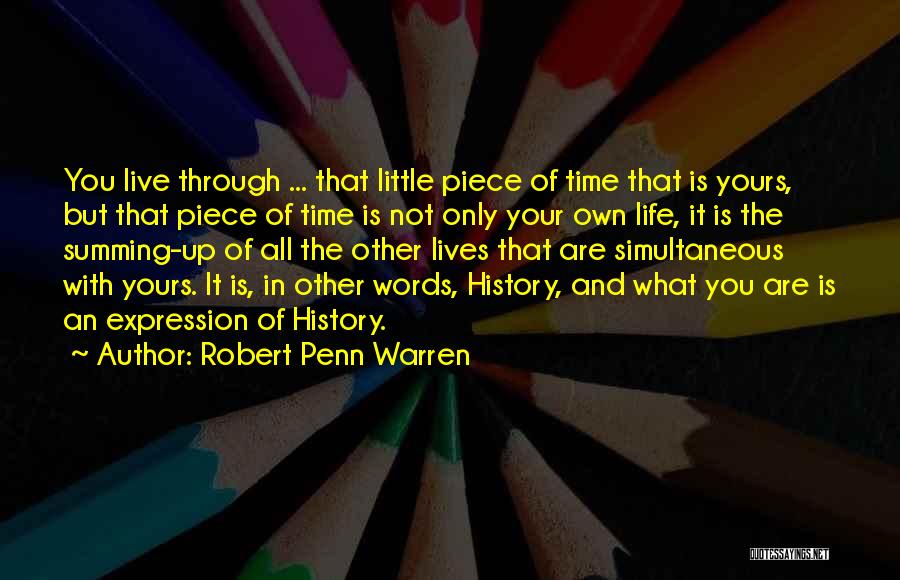 You live through ... that little piece of time that is yours, but that piece of time is not only your own life, it is the summing-up of all the other lives that are simultaneous with yours. It is, in other words, History, and what you are is an expression of History.

~ Author: Robert Penn Warren

QUOTESSAYINGS.NET